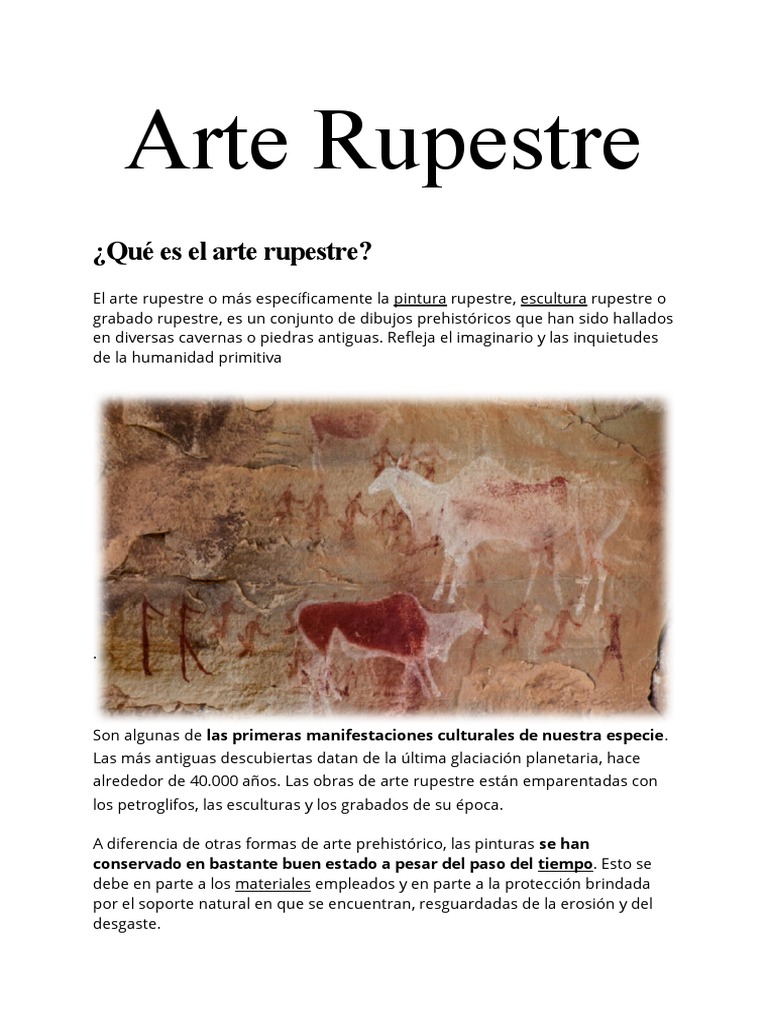 Arte Rupestre

¿Qué es el arte rupestre?

El arte rupestre o más específicamente la pintura rupestre, escultura rupestre o grabado rupestre, es un conjunto de dibujos prehistóricos que han sido hallados en diversas cavernas o piedras antiguas. Refleja el imaginario y las inquietudes de la humanidad primitiva

.

Son algunas de las primeras manifestaciones culturales de nuestra especie. Las más antiguas descubiertas datan de la última glaciación planetaria, hace alrededor de 40.000 años. Las obras de arte rupestre están emparentadas con los petroglifos, las esculturas y los grabados de su época.

A diferencia de otras formas de arte prehistórico, las pinturas se han conservado en bastante buen estado a pesar del paso del tiempo. Esto se debe en parte a los materiales empleados y en parte a la protección brindada por el soporte natural en que se encuentran, resguardadas de la erosión y del desgaste.